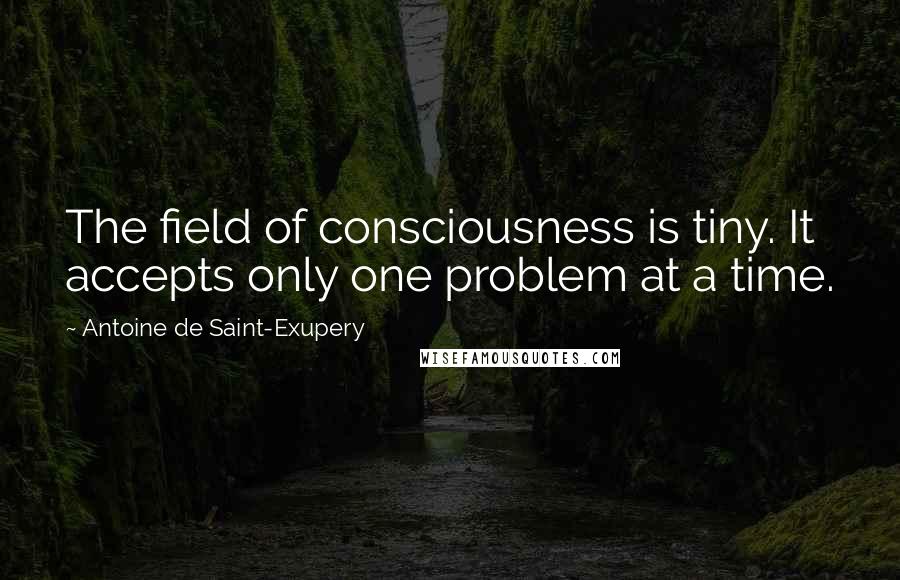 The field of consciousness is tiny. It accepts only one problem at a time.

~ Antoine de Saint-Exupery

WISEFAMOUSQUOTES.COM